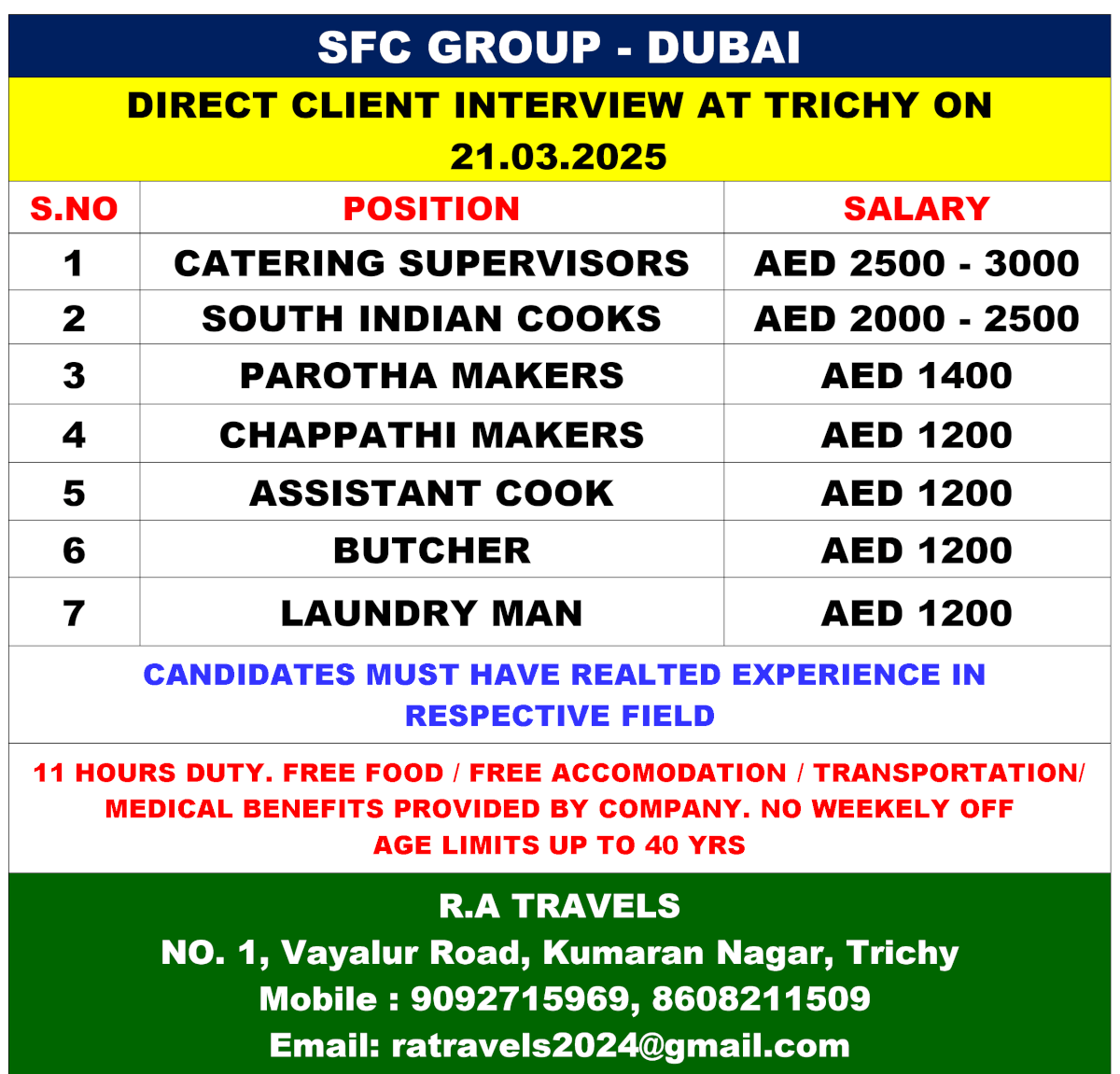 SFC GROUP - DUBAI

DIRECT CLIENT INTERVIEW AT TRICHY ON 21.03.2025

| S.NO | POSITION | SALARY |
|---|---|---|
| 1 | CATERING SUPERVISORS | AED 2500 - 3000 |
| 2 | SOUTH INDIAN COOKS | AED 2000 - 2500 |
| 3 | PAROTHA MAKERS | AED 1400 |
| 4 | CHAPPATHI MAKERS | AED 1200 |
| 5 | ASSISTANT COOK | AED 1200 |
| 6 | BUTCHER | AED 1200 |
| 7 | LAUNDRY MAN | AED 1200 |

CANDIDATES MUST HAVE REALTED EXPERIENCE IN RESPECTIVE FIELD

11 HOURS DUTY. FREE FOOD / FREE ACCOMODATION / TRANSPORTATION/ MEDICAL BENEFITS PROVIDED BY COMPANY. NO WEEKELY OFF
AGE LIMITS UP TO 40 YRS

R.A TRAVELS
NO. 1, Vayalur Road, Kumaran Nagar, Trichy
Mobile : 9092715969, 8608211509
Email: ratravels2024@gmail.com